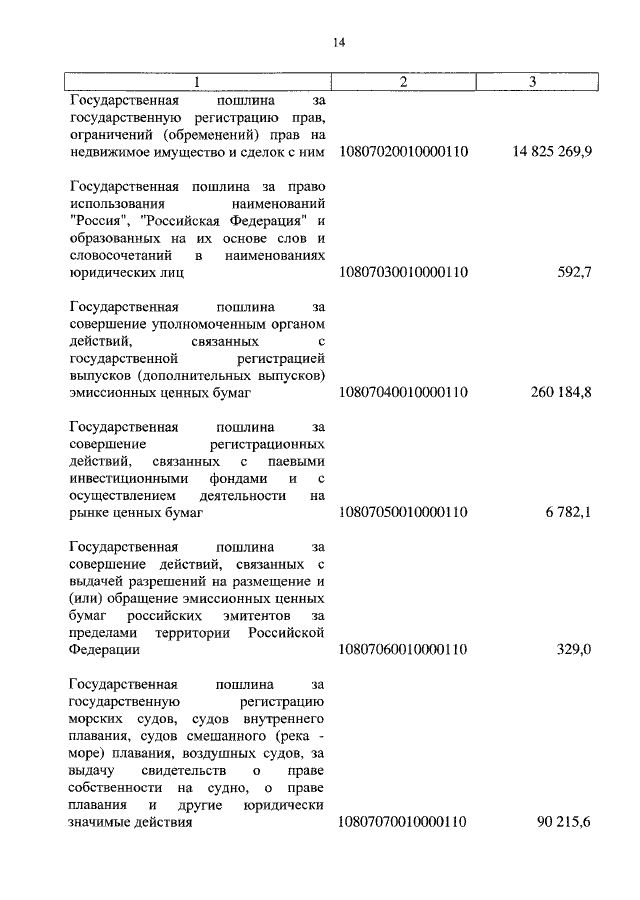 14

| 1 | 2 | 3 |
|---|---|---|
| Государственная пошлина за государственную регистрацию прав, ограничений (обременений) прав на недвижимое имущество и сделок с ним | 10807020010000110 | 14 825 269,9 |
| Государственная пошлина за право использования наименований "Россия", "Российская Федерация" и образованных на их основе слов и словосочетаний в наименованиях юридических лиц | 10807030010000110 | 592,7 |
| Государственная пошлина за совершение уполномоченным органом действий, связанных с государственной регистрацией выпусков (дополнительных выпусков) эмиссионных ценных бумаг | 10807040010000110 | 260 184,8 |
| Государственная пошлина за совершение регистрационных действий, связанных с паевыми инвестиционными фондами и с осуществлением деятельности на рынке ценных бумаг | 10807050010000110 | 6 782,1 |
| Государственная пошлина за совершение действий, связанных с выдачей разрешений на размещение и (или) обращение эмиссионных ценных бумаг российских эмитентов за пределами территории Российской Федерации | 10807060010000110 | 329,0 |
| Государственная пошлина за государственную регистрацию морских судов, судов внутреннего плавания, судов смешанного (река - море) плавания, воздушных судов, за выдачу свидетельств о праве собственности на судно, о праве плавания и другие юридически значимые действия | 10807070010000110 | 90 215,6 |